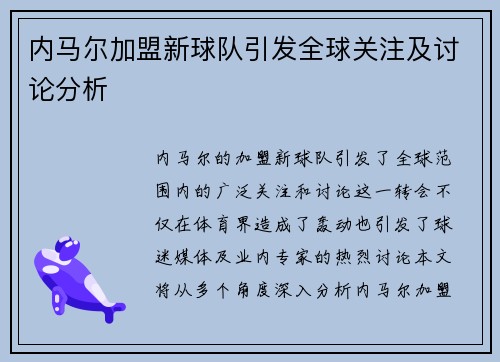 内马尔加盟新球队引发全球关注及讨论分析

内马尔的加盟新球队引发了全球范围内的广泛关注和讨论这一转会不仅在体育界造成了轰动也引发了球迷媒体及业内专家的热烈讨论本文将从多个角度深入分析内马尔加盟